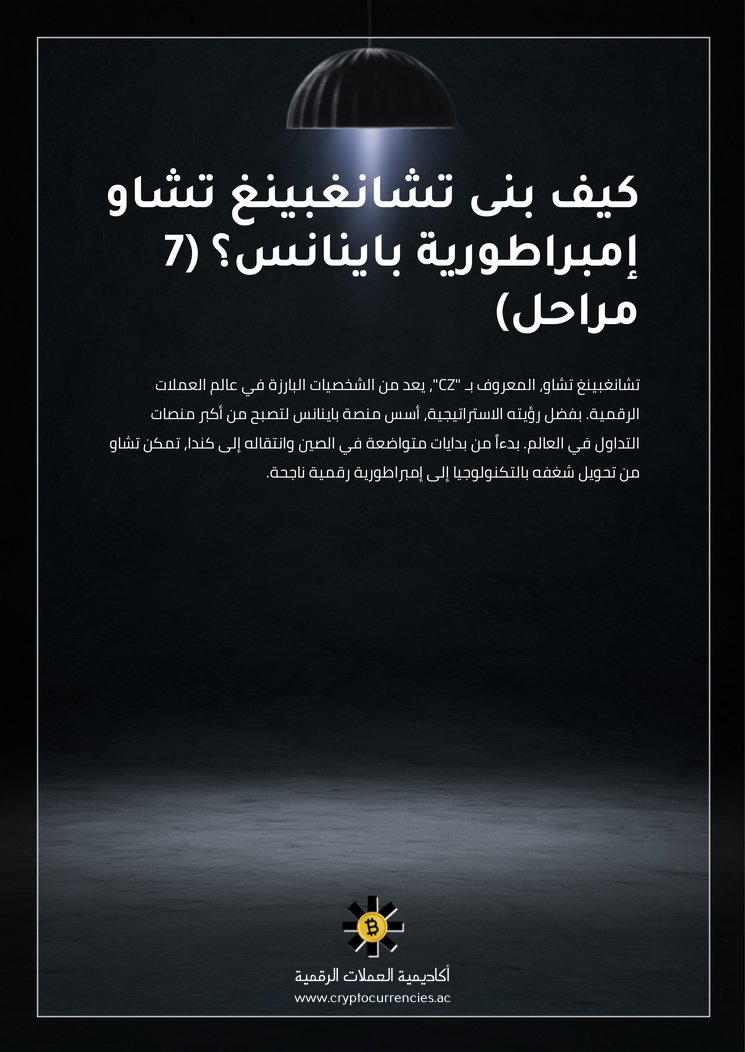 كيف بنى تشانغبينغ تشاو إمبراطورية باينانس؟ (7 مراحل)

تشانغبينغ تشاو، المعروف بـ "CZ"، يعد من الشخصيات البارزة في عالم العملات الرقمية. بفضل رؤيته الاستراتيجية، أسس منصة باينانس لتصبح من أكبر منصات التداول في العالم. بدءاً من بدايات متواضعة في الصين وانتقاله إلى كندا، تمكن تشاو من تحويل شغفه بالتكنولوجيا إلى إمبراطورية رقمية ناجحة.

أكاديمية العملات الرقمية
www.cryptocurrencies.ac